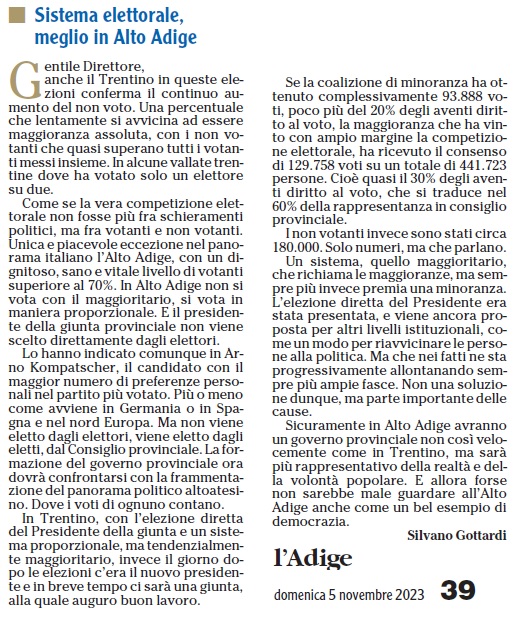 Sistema elettorale, meglio in Alto Adige

Gentile Direttore,
anche il Trentino in queste elezioni conferma il continuo aumento del non voto. Una percentuale che lentamente si avvicina ad essere maggioranza assoluta, con i non votanti che quasi superano tutti i votanti messi insieme. In alcune vallate trentine dove ha votato solo un elettore su due.

Come se la vera competizione elettorale non fosse più fra schieramenti politici, ma fra votanti e non votanti. Unica e piacevole eccezione nel panorama italiano l'Alto Adige, con un dignitoso, sano e vitale livello di votanti superiore al 70%. In Alto Adige non si vota con il maggioritario, si vota in maniera proporzionale. E il presidente della giunta provinciale non viene scelto direttamente dagli elettori.

Lo hanno indicato comunque in Arno Kompatscher, il candidato con il maggior numero di preferenze personali nel partito più votato. Più o meno come avviene in Germania o in Spagna e nel nord Europa. Ma non viene eletto dagli elettori, viene eletto dagli eletti, dal Consiglio provinciale. La formazione del governo provinciale ora dovrà confrontarsi con la frammentazione del panorama politico altoatesino. Dove i voti di ognuno contano.

In Trentino, con l'elezione diretta del Presidente della giunta e un sistema proporzionale, ma tendenzialmente maggioritario, invece il giorno dopo le elezioni c'era il nuovo presidente e in breve tempo ci sarà una giunta, alla quale auguro buon lavoro.

Se la coalizione di minoranza ha ottenuto complessivamente 93.888 voti, poco più del 20% degli aventi diritto al voto, la maggioranza che ha vinto con ampio margine la competizione elettorale, ha ricevuto il consenso di 129.758 voti su un totale di 441.723 persone. Cioè quasi il 30% degli aventi diritto al voto, che si traduce nel 60% della rappresentanza in consiglio provinciale.

I non votanti invece sono stati circa 180.000. Solo numeri, ma che parlano.

Un sistema, quello maggioritario, che richiama le maggioranze, ma sempre più invece premia una minoranza. L'elezione diretta del Presidente era stata presentata, e viene ancora proposta per altri livelli istituzionali, come un modo per riavvicinare le persone alla politica. Ma che nei fatti ne sta progressivamente allontanando sempre più ampie fasce. Non una soluzione dunque, ma parte importante delle cause.

Sicuramente in Alto Adige avranno un governo provinciale non così velocemente come in Trentino, ma sarà più rappresentativo della realtà e della volontà popolare. E allora forse non sarebbe male guardare all'Alto Adige anche come un bel esempio di democrazia.

Silvano Gottardi

l'Adige

domenica 5 novembre 2023 39